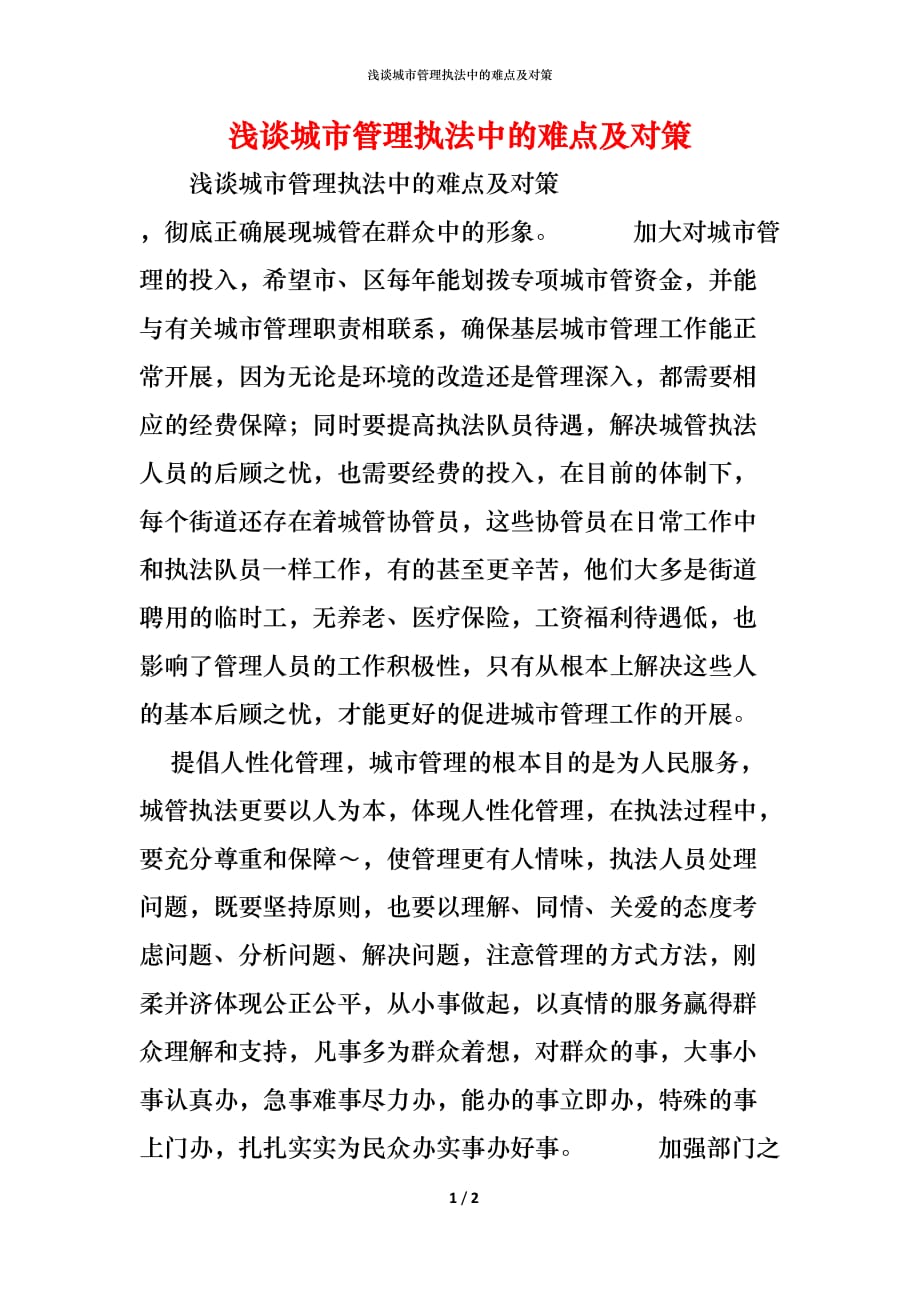 浅谈城市管理执法中的难点及对策

浅谈城市管理执法中的难点及对策

浅谈城市管理执法中的难点及对策

，彻底正确展现城管在群众中的形象。　　加大对城市管理的投入，希望市、区每年能划拨专项城市管资金，并能与有关城市管理职责相联系，确保基层城市管理工作能正常开展，因为无论是环境的改造还是管理深入，都需要相应的经费保障；同时要提高执法队员待遇，解决城管执法人员的后顾之忧，也需要经费的投入，在目前的体制下，每个街道还存在着城管协管员，这些协管员在日常工作中和执法队员一样工作，有的甚至更辛苦，他们大多是街道聘用的临时工，无养老、医疗保险，工资福利待遇低，也影响了管理人员的工作积极性，只有从根本上解决这些人的基本后顾之忧，才能更好的促进城市管理工作的开展。

提倡人性化管理，城市管理的根本目的是为人民服务，城管执法更要以人为本，体现人性化管理，在执法过程中，要充分尊重和保障～，使管理更有人情味，执法人员处理问题，既要坚持原则，也要以理解、同情、关爱的态度考虑问题、分析问题、解决问题，注意管理的方式方法，刚柔并济体现公正公平，从小事做起，以真情的服务赢得群众理解和支持，凡事多为群众着想，对群众的事，大事小事认真办，急事难事尽力办，能办的事立即办，特殊的事上门办，扎扎实实为民众办实事办好事。　　加强部门之

1 / 2